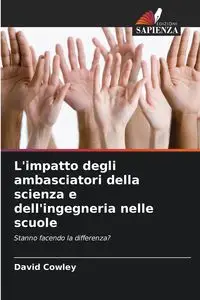 EDIZIONI
SAPIENZA

L'impatto degli ambasciatori della scienza e dell'ingegneria nelle scuole

Stanno facendo la differenza?

David Cowley